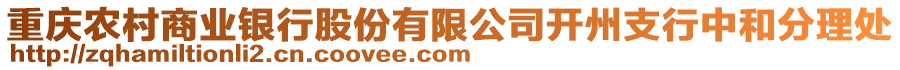 重庆农村商业银行股份有限公司开州支行中和分理处
http://zqhamiltionli2.cn.coovee.com